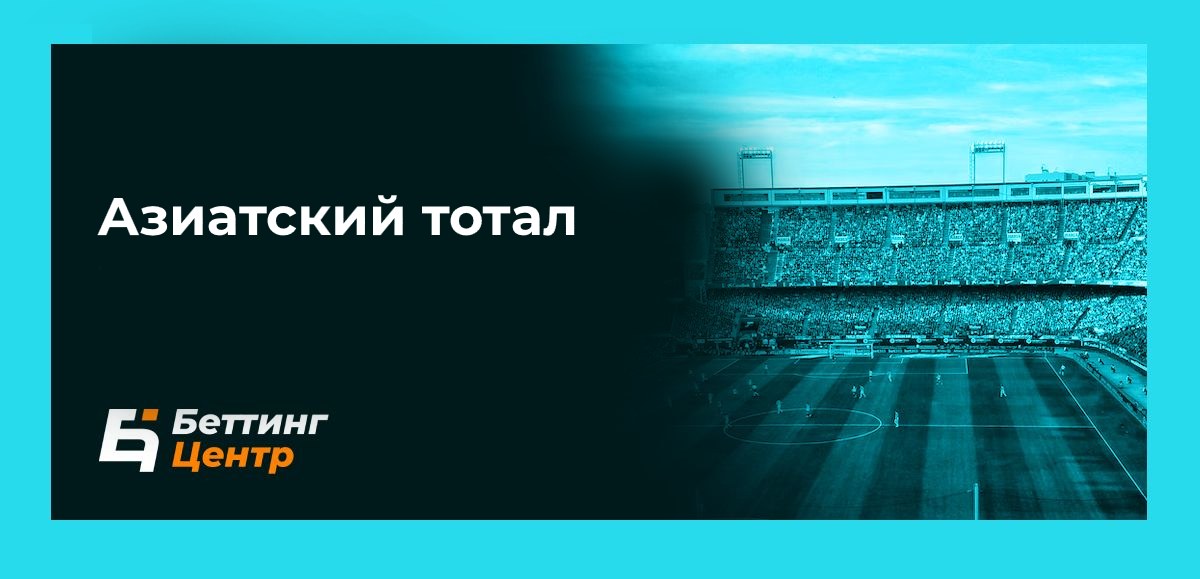 Азиатский тотал

Беттинг
Центр